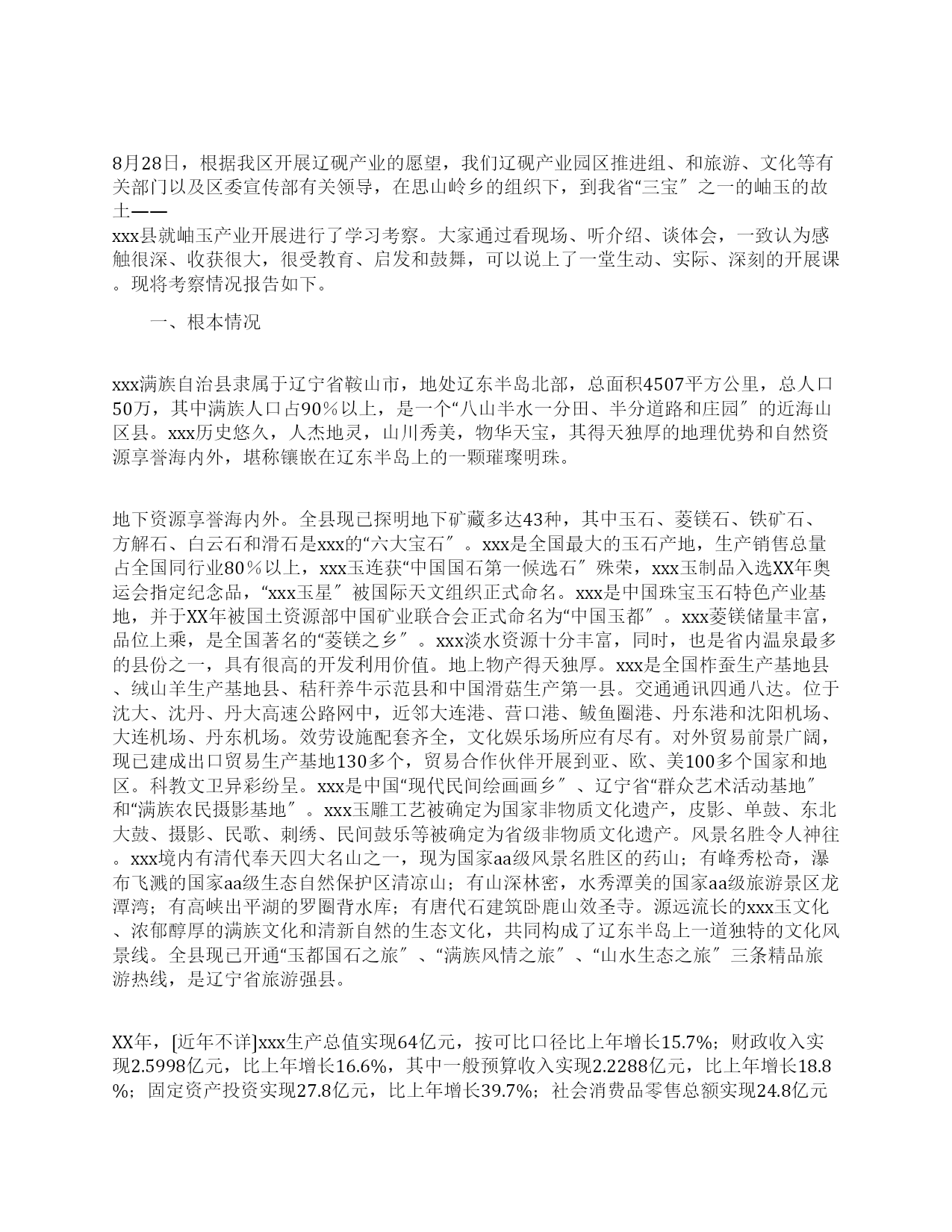 8月28日，根据我区开展辽砚产业的愿望，我们辽砚产业园区推进组、和旅游、文化等有关部门以及区委宣传部有关领导，在思山岭乡的组织下，到我省“三宝″之一的岫玉的故土——
xxx县就岫玉产业开展进行了学习考察。大家通过看现场、听介绍、谈体会，一致认为感触很深、收获很大，很受教育、启发和鼓舞，可以说上了一堂生动、实际、深刻的开展课。现将考察情况报告如下。

一、根本情况

xxx满族自治县隶属于辽宁省鞍山市，地处辽东半岛北部，总面积4507平方公里，总人口50万，其中满族人口占90％以上，是一个“八山半水一分田、半分道路和庄园″的近海山区县。xxx历史悠久，人杰地灵，山川秀美，物华天宝，其得天独厚的地理优势和自然资源享誉海内外，堪称镶嵌在辽东半岛上的一颗璀璨明珠。

地下资源享誉海内外。全县现已探明地下矿藏多达43种，其中玉石、菱镁石、铁矿石、方解石、白云石和滑石是xxx的“六大宝石″。xxx是全国最大的玉石产地，生产销售总量占全国同行业80％以上，xxx玉连获“中国国石第一候选石″殊荣，xxx玉制品入选XX年奥运会指定纪念品，“xxx玉星″被国际天文组织正式命名。xxx是中国珠宝玉石特色产业基地，并于XX年被国土资源部中国矿业联合会正式命名为“中国玉都″。xxx菱镁储量丰富，品位上乘，是全国著名的“菱镁之乡″。xxx淡水资源十分丰富，同时，也是省内温泉最多的县份之一，具有很高的开发利用价值。地上物产得天独厚。xxx是全国柞蚕生产基地县、绒山羊生产基地县、秸秆养牛示范县和中国滑菇生产第一县。交通通讯四通八达。位于沈大、沈丹、丹大高速公路网中，近邻大连港、营口港、鲅鱼圈港、丹东港和沈阳机场、大连机场、丹东机场。效劳设施配套齐全，文化娱乐场所应有尽有。对外贸易前景广阔，现已建成出口贸易生产基地130多个，贸易合作伙伴开展到亚、欧、美100多个国家和地区。科教文卫异彩纷呈。xxx是中国“现代民间绘画画乡″、辽宁省“群众艺术活动基地″和“满族农民摄影基地″。xxx玉雕工艺被确定为国家非物质文化遗产，皮影、单鼓、东北大鼓、摄影、民歌、刺绣、民间鼓乐等被确定为省级非物质文化遗产。风景名胜令人神往。xxx境内有清代奉天四大名山之一，现为国家aa级风景名胜区的药山；有峰秀松奇，瀑布飞溅的国家aa级生态自然保护区清凉山；有山深林密，水秀潭美的国家aa级旅游景区龙潭湾；有高峡出平湖的罗圈背水库；有唐代石建筑卧鹿山效圣寺。源远流长的xxx玉文化、浓郁醇厚的满族文化和清新自然的生态文化，共同构成了辽东半岛上一道独特的文化风景线。全县现已开通“玉都国石之旅″、“满族风情之旅″、“山水生态之旅″三条精品旅游热线，是辽宁省旅游强县。

XX年，[近年不详]xxx生产总值实现64亿元，按可比口径比上年增长15.7%；财政收入实现2.5998亿元，比上年增长16.6%，其中一般预算收入实现2.2288亿元，比上年增长18.8%；固定资产投资实现27.8亿元，比上年增长39.7%；社会消费品零售总额实现24.8亿元